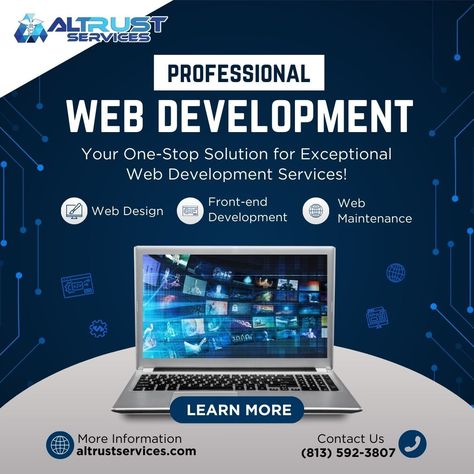 ALTRUST SERVICES

PROFESSIONAL

WEB DEVELOPMENT

Your One-Stop Solution for Exceptional Web Development Services!

Web Design

Front-end Development

Web Maintenance

LEARN MORE

More Information
altrustservices.com

Contact Us
(813) 592-3807